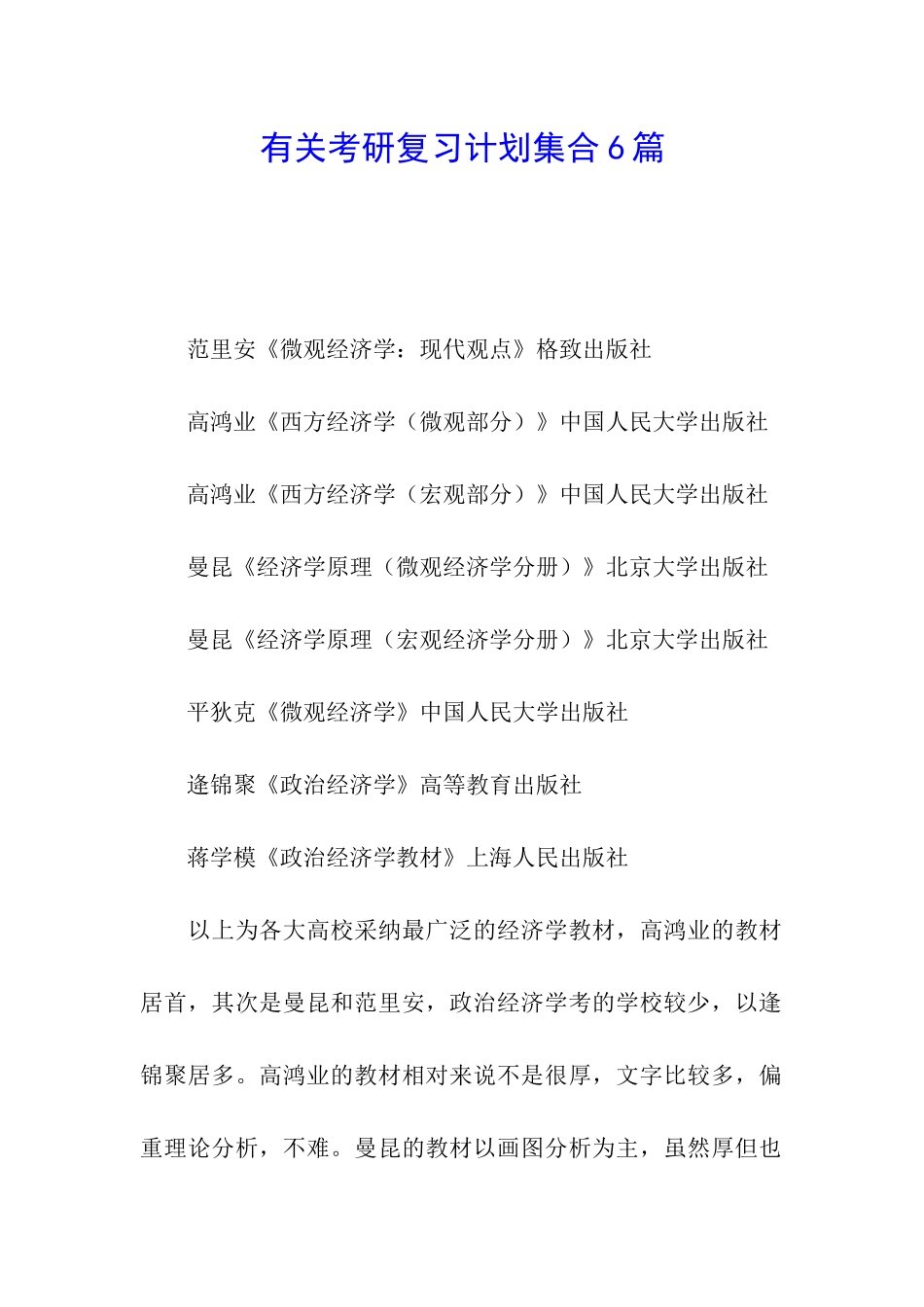 有关考研复习计划集合6篇

范里安《微观经济学：现代观点》格致出版社

高鸿业《西方经济学（微观部分）》中国人民大学出版社

高鸿业《西方经济学（宏观部分）》中国人民大学出版社

曼昆《经济学原理（微观经济学分册）》北京大学出版社

曼昆《经济学原理（宏观经济学分册）》北京大学出版社

平狄克《微观经济学》中国人民大学出版社

逄锦聚《政治经济学》高等教育出版社

蒋学模《政治经济学教材》上海人民出版社

以上为各大高校采纳最广泛的经济学教材，高鸿业的教材居首，其次是曼昆和范里安，政治经济学考的学校较少，以逄锦聚居多。高鸿业的教材相对来说不是很厚，文字比较多，偏重理论分析，不难。曼昆的教材以画图分析为主，虽然厚但也